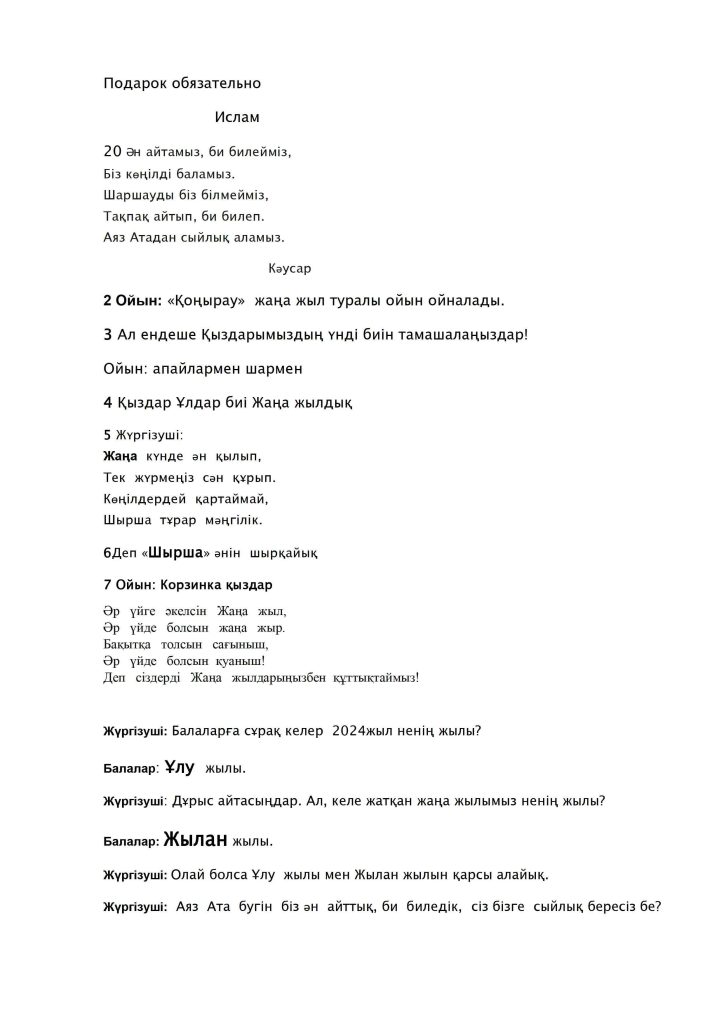 Подарок обязательно

Ислам

20 Ән айтамыз, би билейміз,
Біз көңілді баламыз.
Шаршауды біз білмейміз,
Тақпақ айтып, би билеп.
Аяз Атадан сыйлық аламыз.

Кәусар

2 Ойын: «Қоңырау» жаңа жыл туралы ойын ойналады.

3 Ал ендеше Қыздарымыздың үнді биін тамашалаңыздар!

Ойын: апайлармен шармен

4 Қыздар Ұлдар биі Жаңа жылдық

5 Жүргізуші:
Жаңа күнде ән қылып,
Тек жүрмеңіз сән құрып.
Көңілдердей қартаймай,
Шырша тұрар мәңгілік.

6Деп «Шырша» әнін шырқайық

7 Ойын: Корзинка қыздар

Әр үйге әкелсін Жаңа жыл,
Әр үйде болсын жаңа жыр.
Бақытқа толсын сағыныш,
Әр үйде болсын қуаныш!
Деп сіздерді Жаңа жылдарыңызбен құттықтаймыз!

Жүргізуші: Балаларға сұрақ келер 2024жыл ненің жылы?

Балалар: Ұлу жылы.

Жүргізуші: Дұрыс айтасыңдар. Ал, келе жатқан жаңа жылымыз ненің жылы?

Балалар: Жылан жылы.

Жүргізуші: Олай болса Ұлу жылы мен Жылан жылын қарсы алайық.

Жүргізуші: Аяз Ата бүгін біз ән айттық, би биледік, сіз бізге сыйлық бересіз бе?